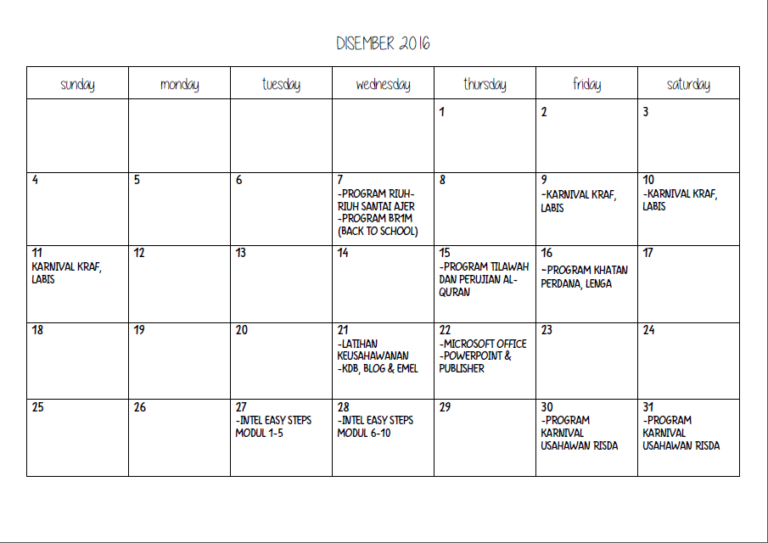 DISEMBER 2016

| sunday | monday | tuesday | wednesday | thursday | friday | saturday |
|---|---|---|---|---|---|---|
| | | | | 1 | 2 | 3 |
| 4 | 5 | 6 | 7 -PROGRAM RIUH-RIUH SANTAI AJER -PROGRAM BR1M (BACK TO SCHOOL) | 8 | 9 -KARNIVAL KRAF, LABIS | 10 -KARNIVAL KRAF, LABIS |
| 11 KARNIVAL KRAF, LABIS | 12 | 13 | 14 | 15 -PROGRAM TILAWAH DAN PERUJIAN AL-QURAN | 16 -PROGRAM KHATAN PERDANA, LENGA | 17 |
| 18 | 19 | 20 | 21 -LATIHAN KEUSAHAWANAN -KDB, BLOG & EMEL | 22 -MICROSOFT OFFICE -POWERPOINT & PUBLISHER | 23 | 24 |
| 25 | 26 | 27 -INTEL EASY STEPS MODUL 1-5 | 28 -INTEL EASY STEPS MODUL 6-10 | 29 | 30 -PROGRAM KARNIVAL USAHAWAN RISDA | 31 -PROGRAM KARNIVAL USAHAWAN RISDA |